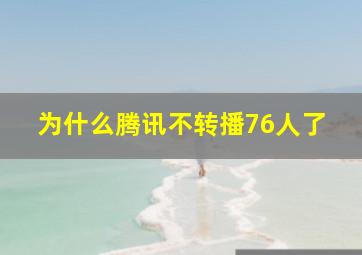 为什么腾讯不转播76人了